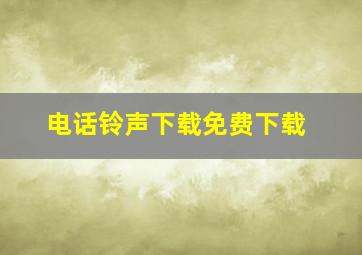 电话铃声下载免费下载